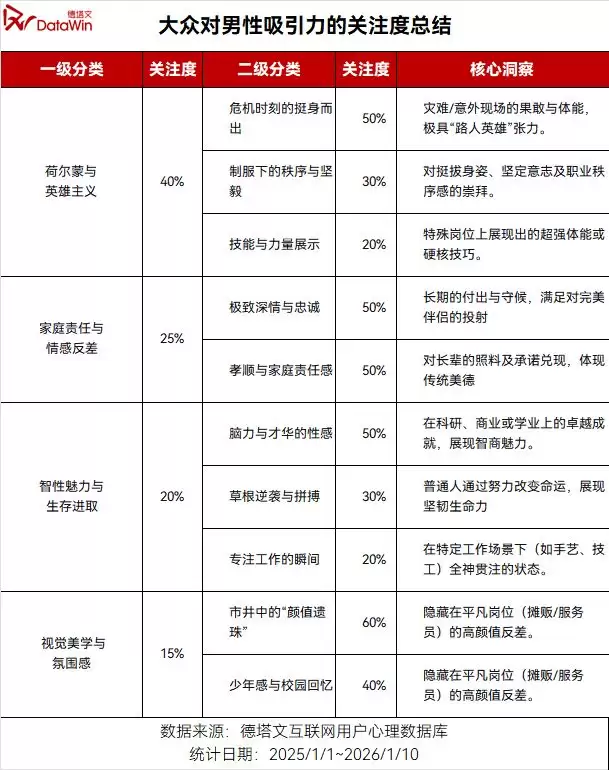 德塔文 DataWin

大众对男性吸引力的关注度总结

| 一级分类 | 关注度 | 二级分类 | 关注度 | 核心洞察 |
|---|---|---|---|---|
| 荷尔蒙与英雄主义 | 40% | 危机时刻的挺身而出 | 50% | 灾难/意外现场的果敢与体能，极具“路人英雄”张力。 |
| | | 制服下的秩序与坚毅 | 30% | 对挺拔身姿、坚定意志及职业秩序感的崇拜。 |
| | | 技能与力量展示 | 20% | 特殊岗位上展现出的超强体能或硬核技巧。 |
| 家庭责任与情感反差 | 25% | 极致深情与忠诚 | 50% | 长期的付出与守候，满足对完美伴侣的投射 |
| | | 孝顺与家庭责任感 | 50% | 对长辈的照料及承诺兑现，体现传统美德 |
| 智性魅力与生存进取 | 20% | 脑力与才华的性感 | 50% | 在科研、商业或学业上的卓越成就，展现智商魅力。 |
| | | 草根逆袭与拼搏 | 30% | 普通人通过努力改变命运，展现坚韧生命力 |
| | | 专注工作的瞬间 | 20% | 在特定工作场景下（如手艺、技工）全神贯注的状态。 |
| 视觉美学与氛围感 | 15% | 市井中的“颜值遗珠” | 60% | 隐藏在平凡岗位（摊贩/服务员）的高颜值反差。 |
| | | 少年感与校园回忆 | 40% | 隐藏在平凡岗位（摊贩/服务员）的高颜值反差。 |

数据来源：德塔文互联网用户心理数据库
统计日期：2025/1/1~2026/1/10